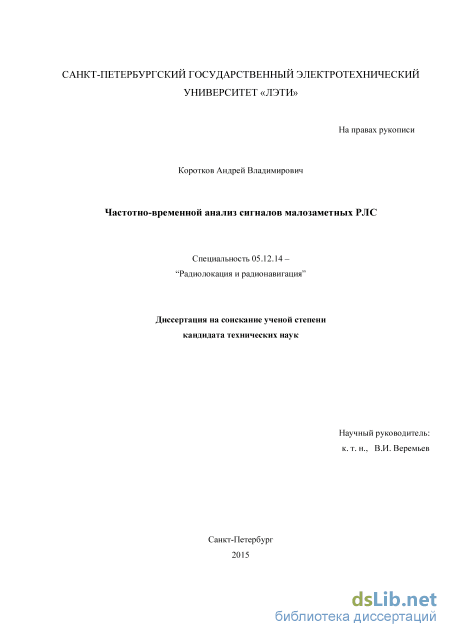 САНКТ-ПЕТЕРБУРГСКИЙ ГОСУДАРСТВЕННЫЙ ЭЛЕКТРОТЕХНИЧЕСКИЙ УНИВЕРСИТЕТ «ЛЭТИ»

На правах рукописи

Коротков Андрей Владимирович

Частотно-временной анализ сигналов малозаметных РЛС

Специальность 05.12.14 –
"Радиолокация и радионавигация"

Диссертация на соискание ученой степени
кандидата технических наук

Научный руководитель:
к. т. н., В.И. Веремьев

Санкт-Петербург
2015

dsLib.net
библиотека диссертаций